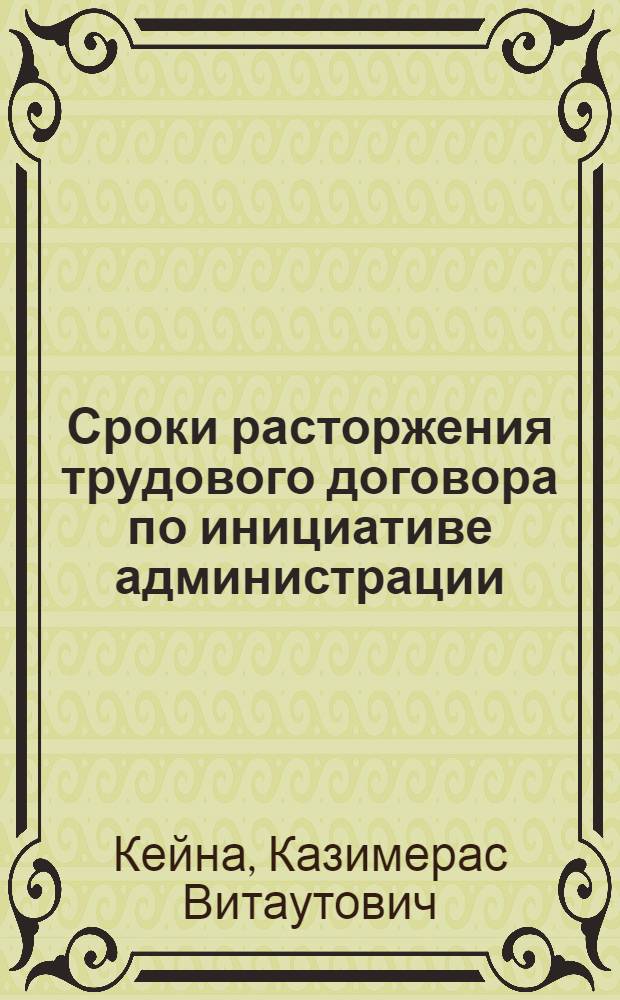 Сроки расторжения трудового договора по инициативе администрации

Кейна, Казимерас Витаутович